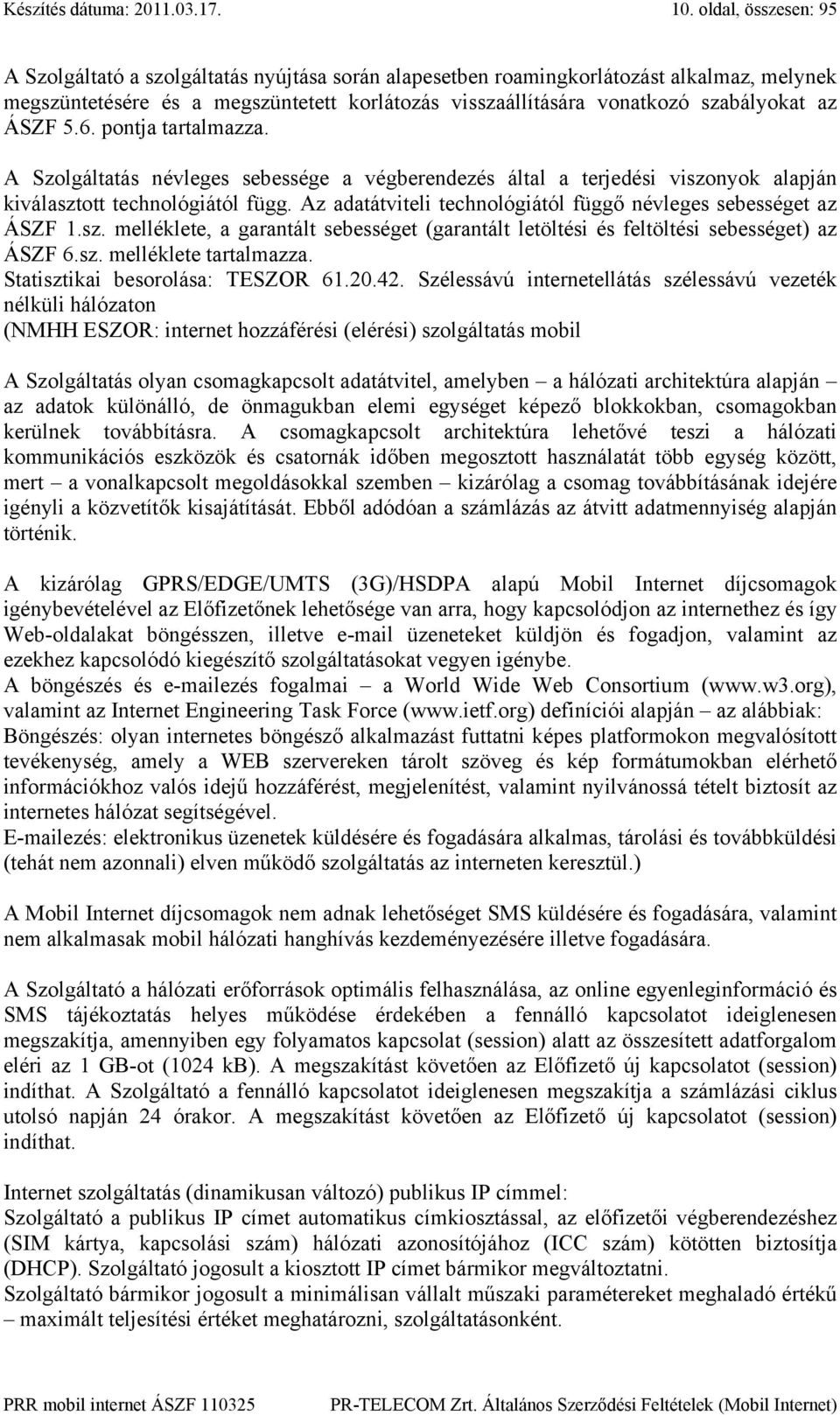 Készítés dátuma: 2011.03.17. 10. oldal, összesen: 95

A Szolgáltató a szolgáltatás nyújtása során alapesetben roamingkorlátozást alkalmaz, melynek megszüntetésére és a megszüntetett korlátozás visszaállítására vonatkozó szabályokat az ÁSZF 5.6. pontja tartalmazza.

A Szolgáltatás névleges sebessége a végberendezés által a terjedési viszonyok alapján kiválasztott technológiától függ. Az adatátviteli technológiától függő névleges sebességet az ÁSZF 1.sz. melléklete, a garantált sebességet (garantált letöltési és feltöltési sebességet) az ÁSZF 6.sz. melléklete tartalmazza.
Statisztikai besorolása: TESZOR 61.20.42. Szélessávú internetellátás szélessávú vezeték nélküli hálózaton
(NMHH ESZOR: internet hozzáférési (elérési) szolgáltatás mobil

A Szolgáltatás olyan csomagkapcsolt adatátvitel, amelyben – a hálózati architektúra alapján – az adatok különálló, de önmagukban elemi egységet képező blokkokban, csomagokban kerülnek továbbításra. A csomagkapcsolt architektúra lehetővé teszi a hálózati kommunikációs eszközök és csatornák időben megosztott használatát több egység között, mert – a vonalkapcsolt megoldásokkal szemben – kizárólag a csomag továbbításának idejére igényli a közvetítők kisajátítását. Ebből adódóan a számlázás az átvitt adatmennyiség alapján történik.

A kizárólag GPRS/EDGE/UMTS (3G)/HSDPA alapú Mobil Internet díjcsomagok igénybevételével az Előfizetőnek lehetősége van arra, hogy kapcsolódjon az internethez és így Web-oldalakat böngésszen, illetve e-mail üzeneteket küldjön és fogadjon, valamint az ezekhez kapcsolódó kiegészítő szolgáltatásokat vegyen igénybe.
A böngészés és e-mailezés fogalmai – a World Wide Web Consortium (www.w3.org), valamint az Internet Engineering Task Force (www.ietf.org) definíciói alapján – az alábbiak:
Böngészés: olyan internetes böngésző alkalmazást futtatni képes platformokon megvalósított tevékenység, amely a WEB szervereken tárolt szöveg és kép formátumokban elérhető információkhoz valós idejű hozzáférést, megjelenítést, valamint nyilvánossá tételt biztosít az internetes hálózat segítségével.
E-mailezés: elektronikus üzenetek küldésére és fogadására alkalmas, tárolási és továbbküldési (tehát nem azonnali) elven működő szolgáltatás az interneten keresztül.)

A Mobil Internet díjcsomagok nem adnak lehetőséget SMS küldésére és fogadására, valamint nem alkalmasak mobil hálózati hanghívás kezdeményezésére illetve fogadására.

A Szolgáltató a hálózati erőforrások optimális felhasználása, az online egyenleginformáció és SMS tájékoztatás helyes működése érdekében a fennálló kapcsolatot ideiglenesen megszakítja, amennyiben egy folyamatos kapcsolat (session) alatt az összesített adatforgalom eléri az 1 GB-ot (1024 kB). A megszakítást követően az Előfizető új kapcsolatot (session) indíthat. A Szolgáltató a fennálló kapcsolatot ideiglenesen megszakítja a számlázási ciklus utolsó napján 24 órakor. A megszakítást követően az Előfizető új kapcsolatot (session) indíthat.

Internet szolgáltatás (dinamikusan változó) publikus IP címmel:
Szolgáltató a publikus IP címet automatikus címkiosztással, az előfizetői végberendezéshez (SIM kártya, kapcsolási szám) hálózati azonosítójához (ICC szám) kötötten biztosítja (DHCP). Szolgáltató jogosult a kiosztott IP címet bármikor megváltoztatni.
Szolgáltató bármikor jogosult a minimálisan vállalt műszaki paramétereket meghaladó értékű – maximált teljesítési értéket meghatározni, szolgáltatásonként.

PRR mobil internet ÁSZF 110325 PR-TELECOM Zrt. Általános Szerződési Feltételek (Mobil Internet)